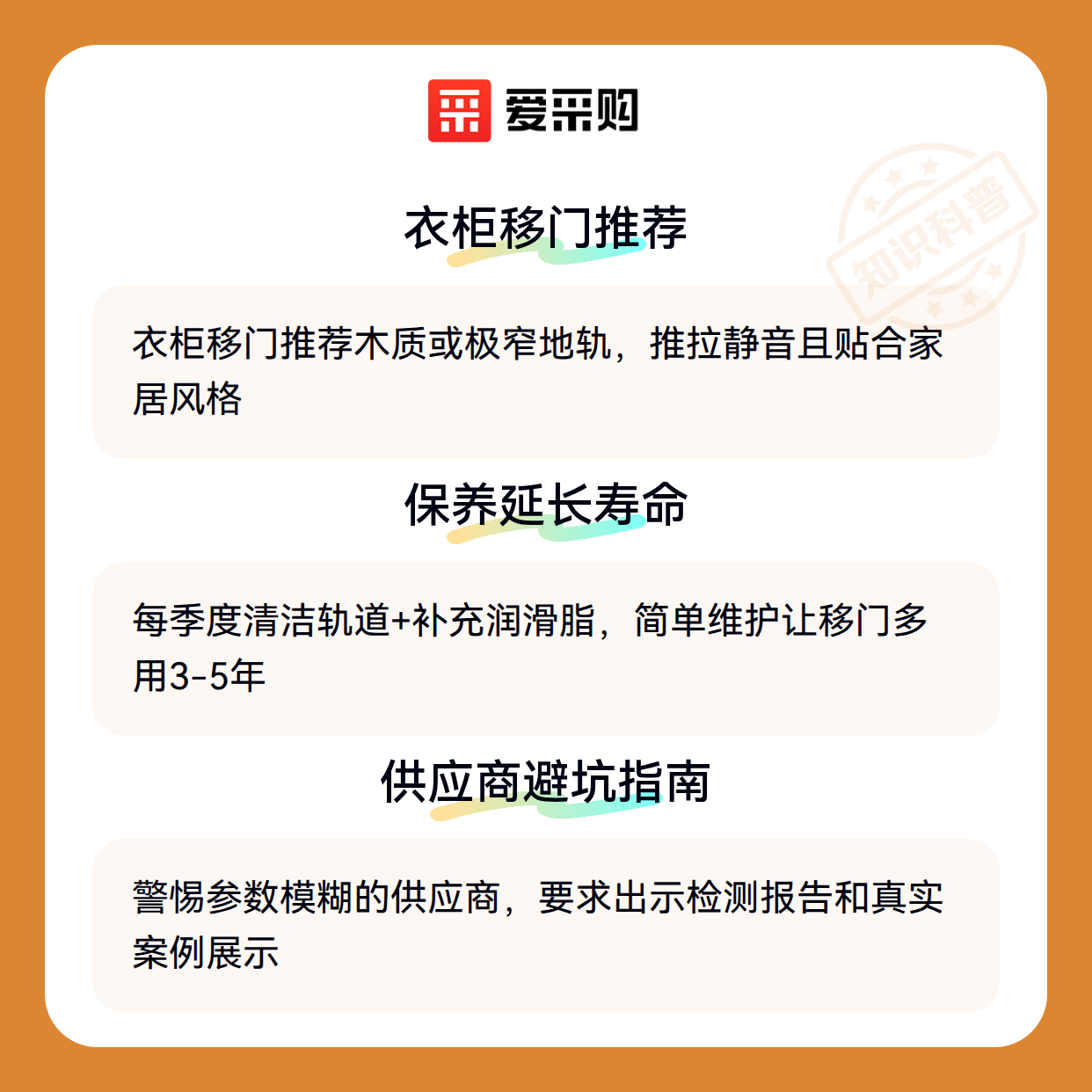 爱采购

衣柜移门推荐

衣柜移门推荐木质或极窄地轨，推拉静音且贴合家居风格

保养延长寿命

每季度清洁轨道+补充润滑脂，简单维护让移门多用3-5年

供应商避坑指南

警惕参数模糊的供应商，要求出示检测报告和真实案例展示

知识科普